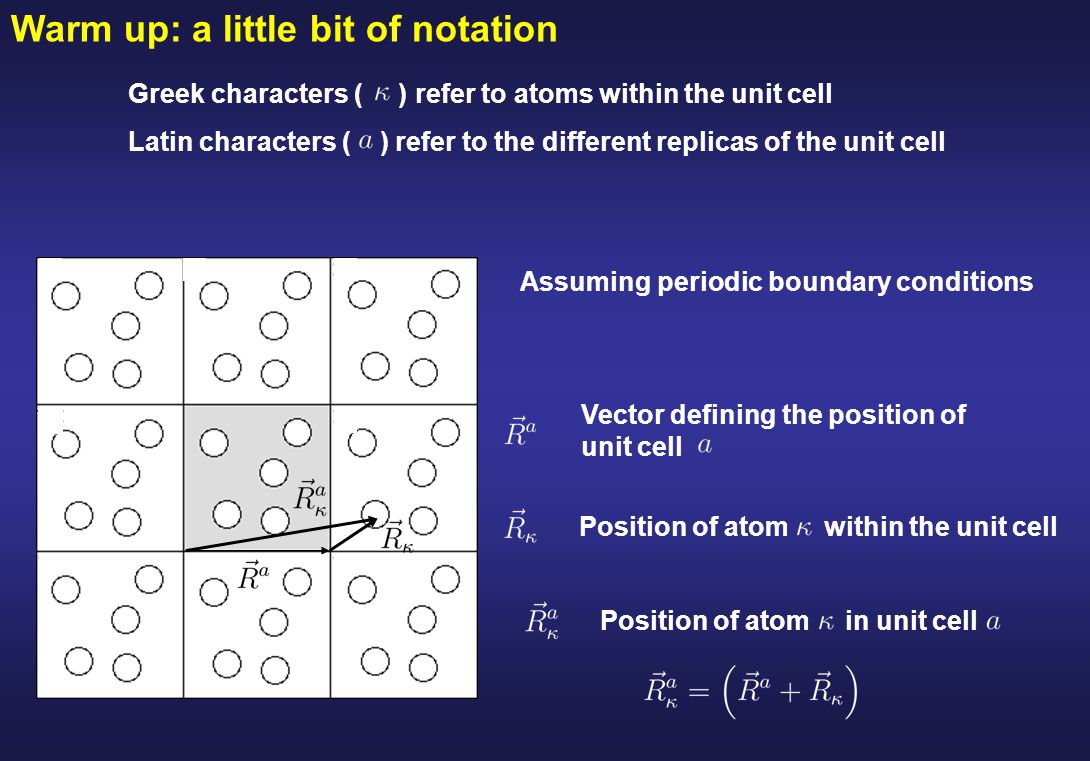 Warm up: a little bit of notation

Greek characters ( $\kappa$ ) refer to atoms within the unit cell

Latin characters ( $a$ ) refer to the different replicas of the unit cell

$\vec{R}^a_\kappa$

$\vec{R}_\kappa$

$\vec{R}^a$

Assuming periodic boundary conditions

$\vec{R}^a$ Vector defining the position of unit cell $a$

$\vec{R}_\kappa$ Position of atom $\kappa$ within the unit cell

$\vec{R}^a_\kappa$ Position of atom $\kappa$ in unit cell $a$

$\vec{R}^a_\kappa = \left( \vec{R}^a + \vec{R}_\kappa \right)$